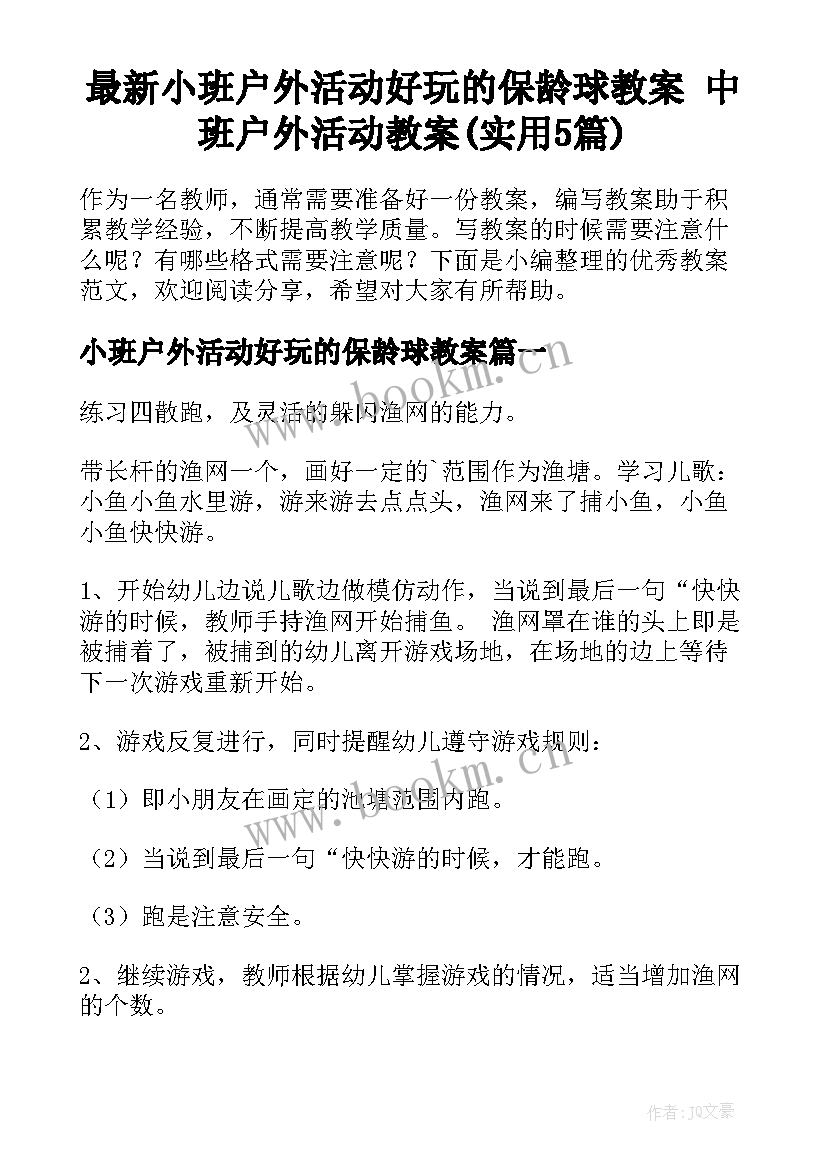 最新小班户外活动好玩的保龄球教案 中班户外活动教案(实用5篇)

作为一名教师，通常需要准备好一份教案，编写教案助于积累教学经验，不断提高教学质量。写教案的时候需要注意什么呢？有哪些格式需要注意呢？下面是小编整理的优秀教案范文，欢迎阅读分享，希望对大家有所帮助。

小班户外活动好玩的保龄球教案篇一

练习四散跑，及灵活的躲闪渔网的能力。

带长杆的渔网一个，画好一定的`范围作为渔塘。学习儿歌：小鱼小鱼水里游，游来游去点点头，渔网来了捕小鱼，小鱼小鱼快快游。

1、开始幼儿边说儿歌边做模仿动作，当说到最后一句“快快游的时候，教师手持渔网开始捕鱼。 渔网罩在谁的头上即是被捕着了，被捕到的幼儿离开游戏场地，在场地的边上等待下一次游戏重新开始。

2、游戏反复进行，同时提醒幼儿遵守游戏规则：

（1）即小朋友在画定的池塘范围内跑。

（2）当说到最后一句“快快游的时候，才能跑。

（3）跑是注意安全。

2、继续游戏，教师根据幼儿掌握游戏的情况，适当增加渔网的个数。

www.bookm.cn

www.bookm.cn

作者：JQ文豪